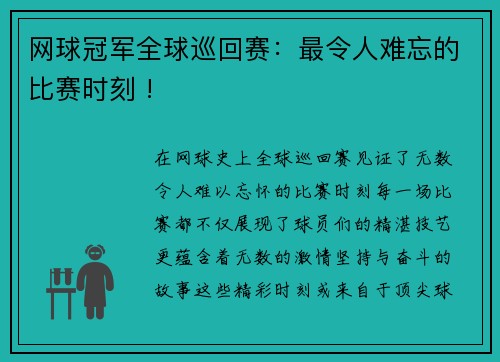 网球冠军全球巡回赛：最令人难忘的比赛时刻！

在网球史上全球巡回赛见证了无数令人难以忘怀的比赛时刻每一场比赛都不仅展现了球员们的精湛技艺更蕴含着无数的激情坚持与奋斗的故事这些精彩时刻或来自于顶尖球